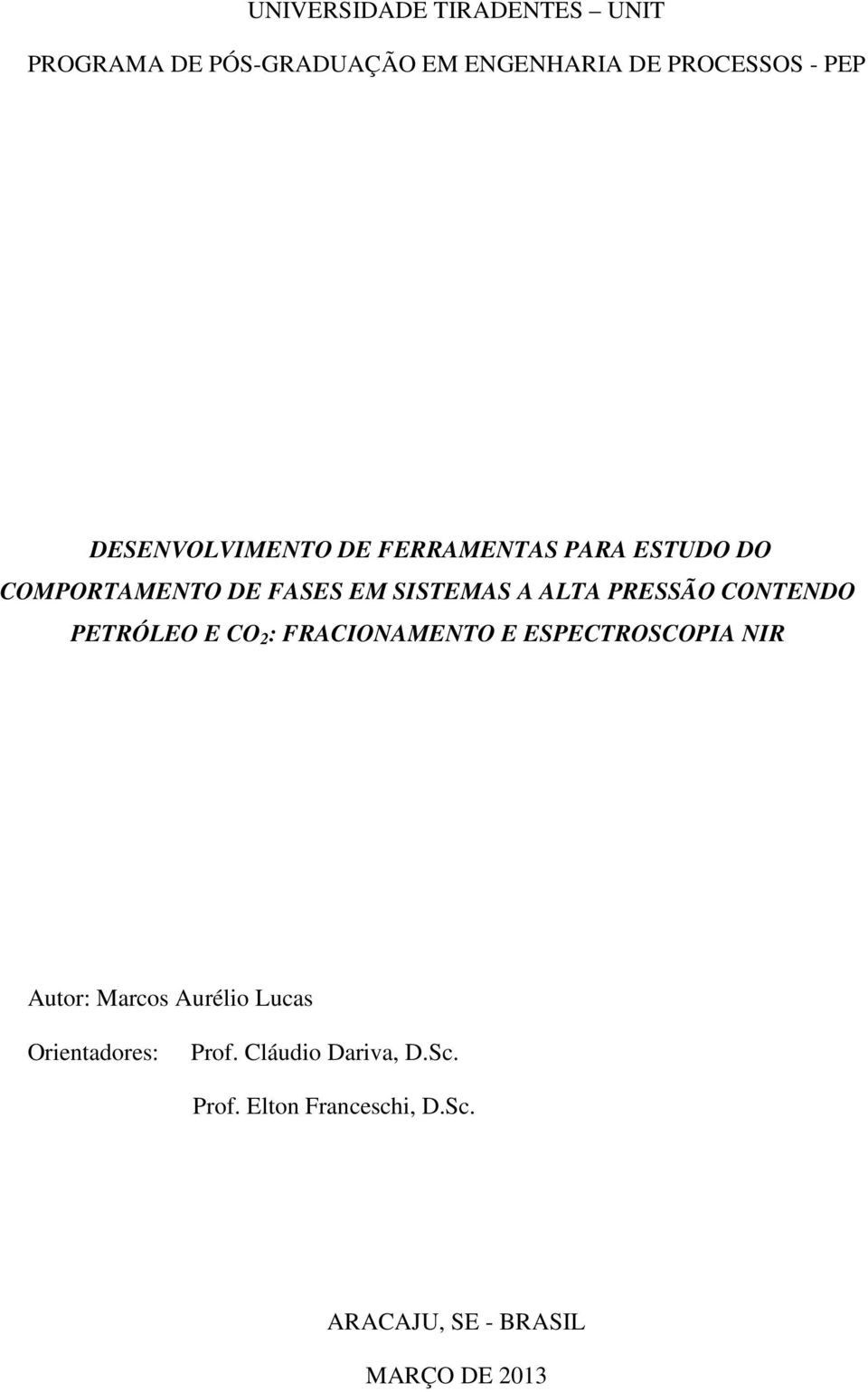 UNIVERSIDADE TIRADENTES – UNIT

PROGRAMA DE PÓS-GRADUAÇÃO EM ENGENHARIA DE PROCESSOS - PEP

DESENVOLVIMENTO DE FERRAMENTAS PARA ESTUDO DO COMPORTAMENTO DE FASES EM SISTEMAS A ALTA PRESSÃO CONTENDO PETRÓLEO E $CO_2$: FRACIONAMENTO E ESPECTROSCOPIA NIR

Autor: Marcos Aurélio Lucas

Orientadores: Prof. Cláudio Dariva, D.Sc.

Prof. Elton Franceschi, D.Sc.

ARACAJU, SE - BRASIL

MARÇO DE 2013